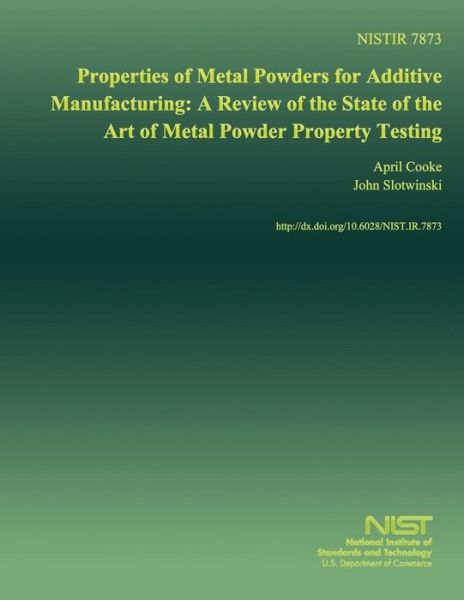 NISTIR 7873

Properties of Metal Powders for Additive Manufacturing: A Review of the State of the Art of Metal Powder Property Testing

April Cooke
John Slotwinski

http://dx.doi.org/10.6028/NIST.IR.7873

NIST
National Institute of Standards and Technology
U.S. Department of Commerce